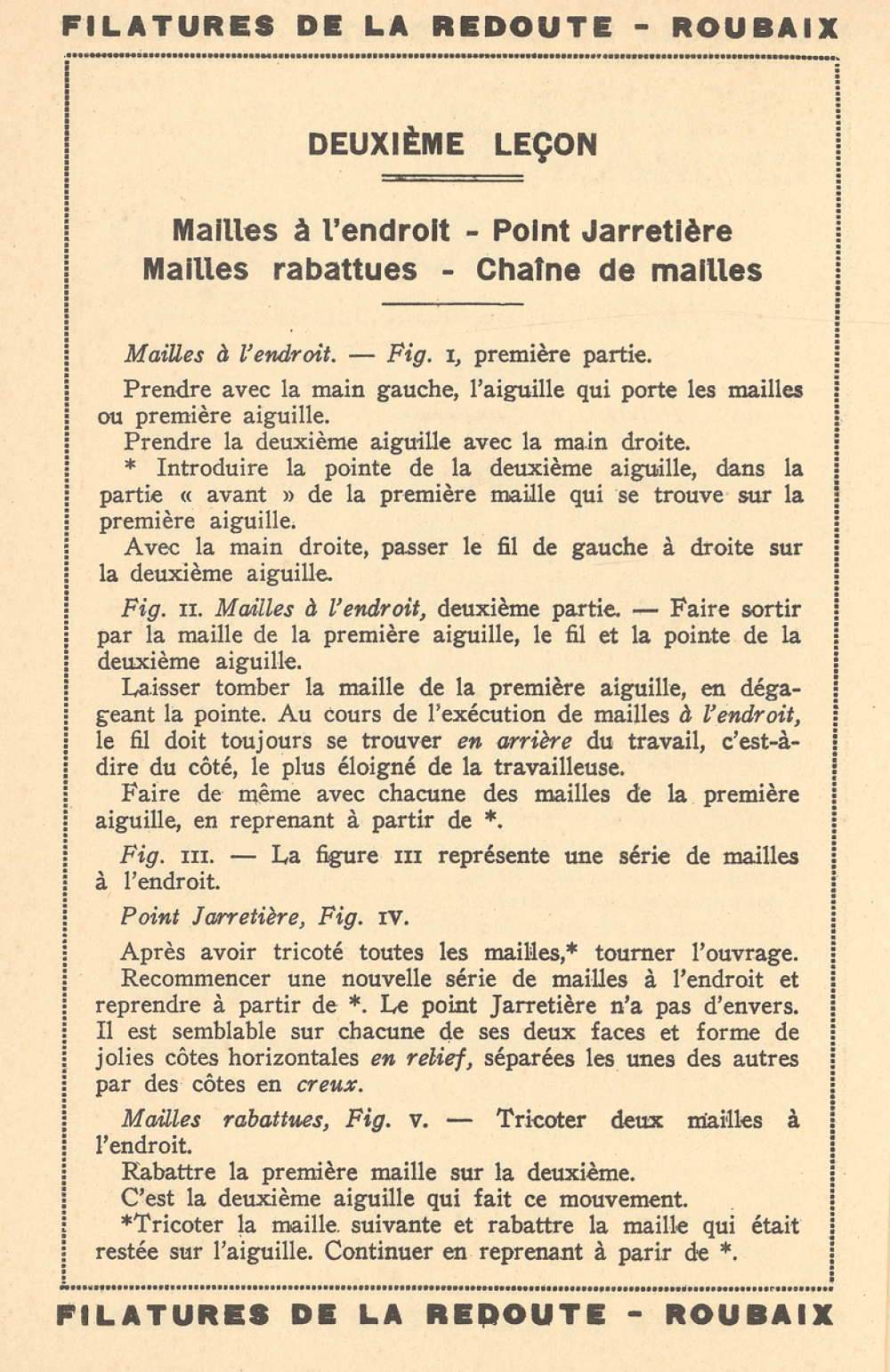 FILATURES DE LA REDOUTE - ROUBAIX

DEUXIÈME LEÇON

Mailles à l'endroit - Point Jarretière
Mailles rabattues - Chaîne de mailles

Mailles à l'endroit. — Fig. I, première partie.

Prendre avec la main gauche, l'aiguille qui porte les mailles ou première aiguille.
Prendre la deuxième aiguille avec la main droite.
* Introduire la pointe de la deuxième aiguille, dans la partie « avant » de la première maille qui se trouve sur la première aiguille.
Avec la main droite, passer le fil de gauche à droite sur la deuxième aiguille.

Fig. II. Mailles à l'endroit, deuxième partie. — Faire sortir par la maille de la première aiguille, le fil et la pointe de la deuxième aiguille.
Laisser tomber la maille de la première aiguille, en dégageant la pointe. Au cours de l'exécution de mailles à l'endroit, le fil doit toujours se trouver en arrière du travail, c'est-à-dire du côté, le plus éloigné de la travailleuse.
Faire de même avec chacune des mailles de la première aiguille, en reprenant à partir de *.

Fig. III. — La figure III représente une série de mailles à l'endroit.

Point Jarretière, Fig. IV.

Après avoir tricoté toutes les mailles,* tourner l'ouvrage.
Recommencer une nouvelle série de mailles à l'endroit et reprendre à partir de *. Le point Jarretière n'a pas d'envers. Il est semblable sur chacune de ses deux faces et forme de jolies côtes horizontales en relief, séparées les unes des autres par des côtes en creux.

Mailles rabattues, Fig. V. — Tricoter deux mailles à l'endroit.
Rabattre la première maille sur la deuxième.
C'est la deuxième aiguille qui fait ce mouvement.
*Tricoter la maille suivante et rabattre la maille qui était restée sur l'aiguille. Continuer en reprenant à parir de *.

FILATURES DE LA REDOUTE - ROUBAIX